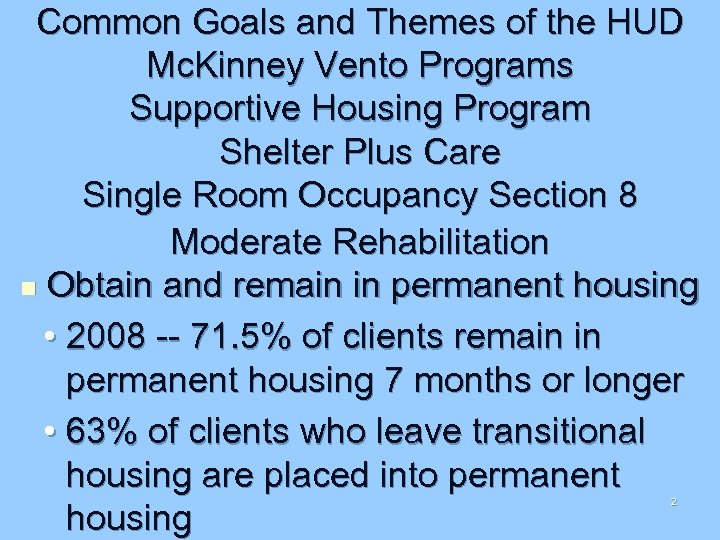 Common Goals and Themes of the HUD
McKinney Vento Programs
Supportive Housing Program
Shelter Plus Care
Single Room Occupancy Section 8
Moderate Rehabilitation

• Obtain and remain in permanent housing

• 2008 -- 71.5% of clients remain in permanent housing 7 months or longer

• 63% of clients who leave transitional housing are placed into permanent housing

2